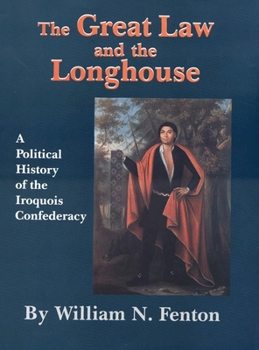 The Great Law and the Longhouse

A Political History of the Iroquois Confederacy

By William N. Fenton